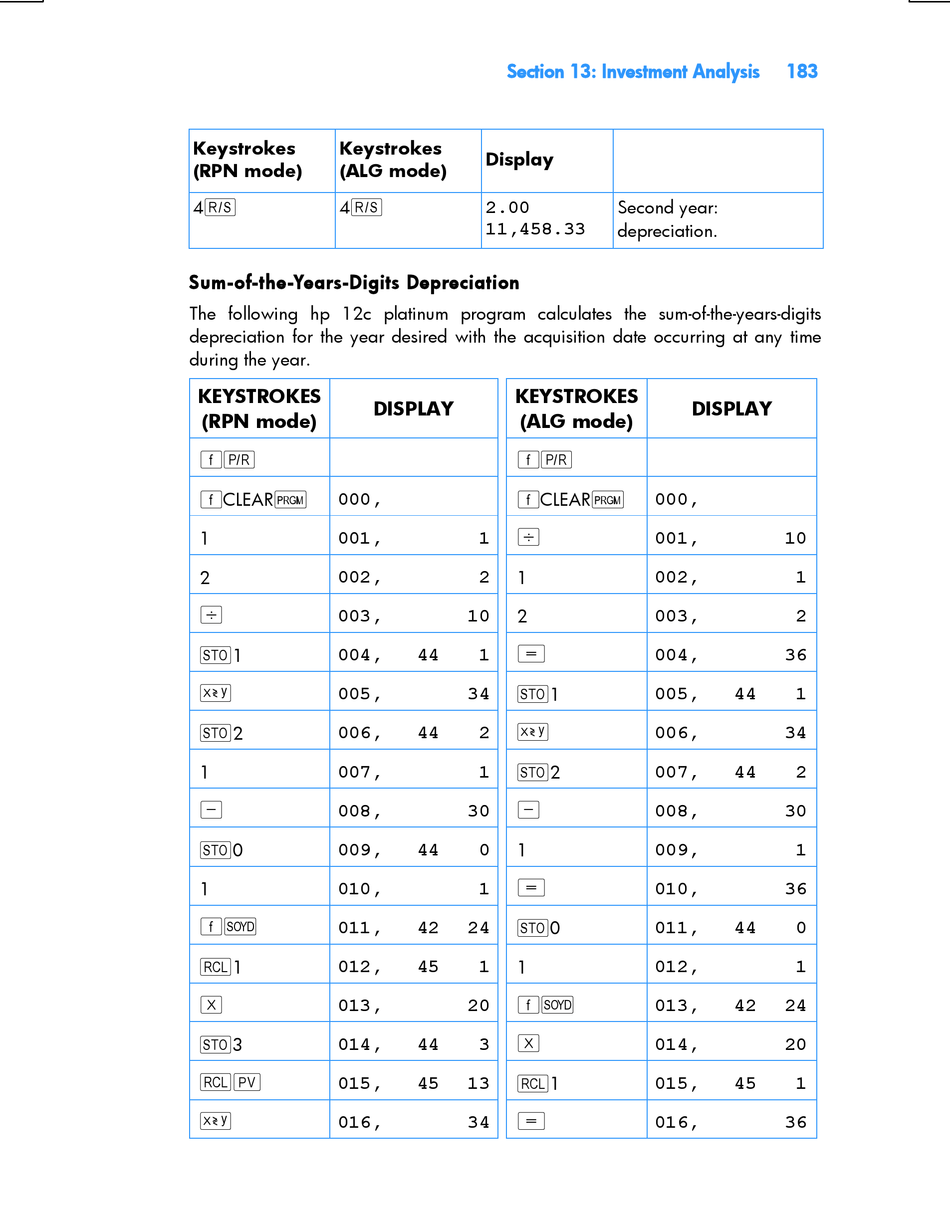 Section 13: Investment Analysis 183

| Keystrokes (RPN mode) | Keystrokes (ALG mode) | Display | |
|---|---|---|---|
| 4 R/S | 4 R/S | 2.00 11,458.33 | Second year: depreciation. |

Sum-of-the-Years-Digits Depreciation

The following hp 12c platinum program calculates the sum-of-the-years-digits depreciation for the year desired with the acquisition date occurring at any time during the year.

| KEYSTROKES (RPN mode) | DISPLAY |
|---|---|
| f P/R | |
| f CLEAR PRGM | 000, |
| 1 | 001, 1 |
| 2 | 002, 2 |
| ÷ | 003, 10 |
| STO 1 | 004, 44 1 |
| x≷y | 005, 34 |
| STO 2 | 006, 44 2 |
| 1 | 007, 1 |
| − | 008, 30 |
| STO 0 | 009, 44 0 |
| 1 | 010, 1 |
| f SOYD | 011, 42 24 |
| RCL 1 | 012, 45 1 |
| × | 013, 20 |
| STO 3 | 014, 44 3 |
| RCL PV | 015, 45 13 |
| x≷y | 016, 34 |

| KEYSTROKES (ALG mode) | DISPLAY |
|---|---|
| f P/R | |
| f CLEAR PRGM | 000, |
| ÷ | 001, 10 |
| 1 | 002, 1 |
| 2 | 003, 2 |
| = | 004, 36 |
| STO 1 | 005, 44 1 |
| x≷y | 006, 34 |
| STO 2 | 007, 44 2 |
| − | 008, 30 |
| 1 | 009, 1 |
| = | 010, 36 |
| STO 0 | 011, 44 0 |
| 1 | 012, 1 |
| f SOYD | 013, 42 24 |
| × | 014, 20 |
| RCL 1 | 015, 45 1 |
| = | 016, 36 |